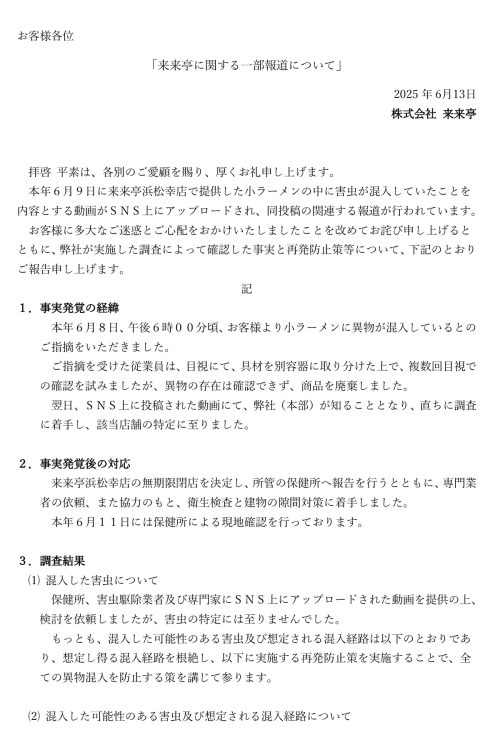 お客様各位

「来来亭に関する一部報道について」

2025 年 6月13日
株式会社 来来亭

拝啓 平素は、各別のご愛顧を賜り、厚くお礼申し上げます。
本年６月９日に来来亭浜松幸店で提供した小ラーメンの中に害虫が混入していたことを内容とする動画がＳＮＳ上にアップロードされ、同投稿の関連する報道が行われています。
お客様に多大なご迷惑とご心配をおかけいたしましたことを改めてお詫び申し上げるとともに、弊社が実施した調査によって確認した事実と再発防止策等について、下記のとおりご報告申し上げます。

記

１．事実発覚の経緯
本年６月８日、午後６時００分頃、お客様より小ラーメンに異物が混入しているとのご指摘をいただきました。
ご指摘を受けた従業員は、目視にて、具材を別容器に取り分けた上で、複数回目視での確認を試みましたが、異物の存在は確認できず、商品を廃棄しました。
翌日、ＳＮＳ上に投稿された動画にて、弊社（本部）が知ることとなり、直ちに調査に着手し、該当店舗の特定に至りました。

２．事実発覚後の対応
来来亭浜松幸店の無期限閉店を決定し、所管の保健所へ報告を行うとともに、専門業者の依頼、また協力のもと、衛生検査と建物の隙間対策に着手しました。
本年６月１１日には保健所による現地確認を行っております。

３．調査結果
⑴ 混入した害虫について
保健所、害虫駆除業者及び専門家にＳＮＳ上にアップロードされた動画を提供の上、検討を依頼しましたが、害虫の特定には至りませんでした。
もっとも、混入した可能性のある害虫及び想定される混入経路は以下のとおりであり、想定し得る混入経路を根絶し、以下に実施する再発防止策を実施することで、全ての異物混入を防止する策を講じて参ります。

⑵ 混入した可能性のある害虫及び想定される混入経路について